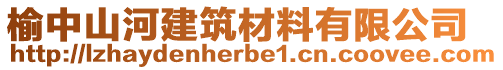 榆中山河建筑材料有限公司
http://lzhaydenherbe1.cn.coovee.com